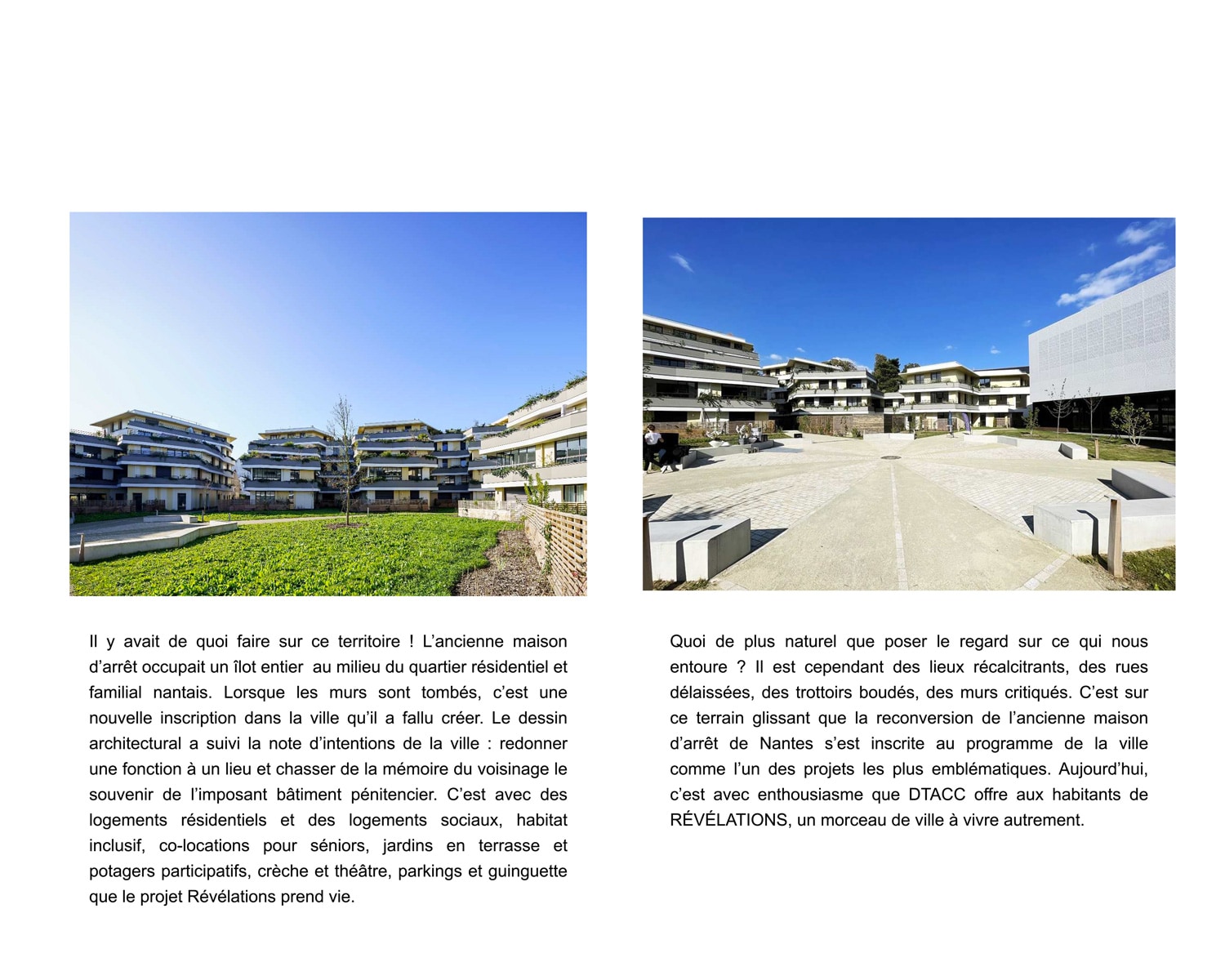 Il y avait de quoi faire sur ce territoire ! L’ancienne maison d’arrêt occupait un îlot entier  au milieu du quartier résidentiel et familial nantais. Lorsque les murs sont tombés, c’est une nouvelle inscription dans la ville qu’il a fallu créer. Le dessin architectural a suivi la note d’intentions de la ville : redonner une fonction à un lieu et chasser de la mémoire du voisinage le souvenir de l’imposant bâtiment pénitencier. C’est avec des logements résidentiels et des logements sociaux, habitat inclusif, co-locations pour séniors, jardins en terrasse et potagers participatifs, crèche et théâtre, parkings et guinguette que le projet Révélations prend vie.

Quoi de plus naturel que poser le regard sur ce qui nous entoure ? Il est cependant des lieux récalcitrants, des rues délaissées, des trottoirs boudés, des murs critiqués. C’est sur ce terrain glissant que la reconversion de l’ancienne maison d’arrêt de Nantes s’est inscrite au programme de la ville comme l’un des projets les plus emblématiques. Aujourd’hui, c’est avec enthousiasme que DTACC offre aux habitants de RÉVÉLATIONS, un morceau de ville à vivre autrement.